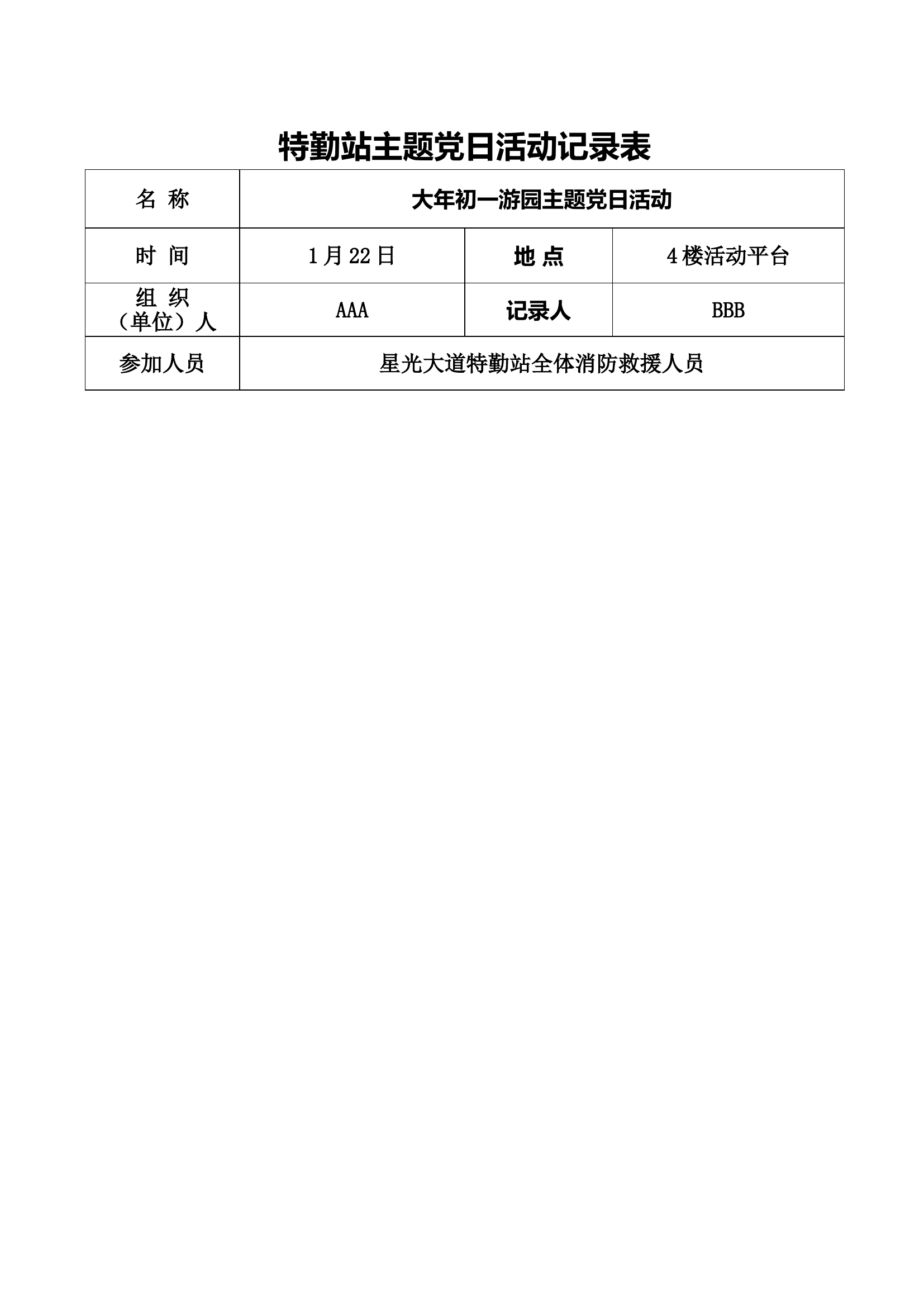 特勤站主题党日活动记录表

| 名 称 | 大年初一游园主题党日活动 | | |
|---|---|---|---|
| 时 间 | 1月22日 | 地 点 | 4楼活动平台 |
| 组 织（单位）人 | AAA | 记录人 | BBB |
| 参加人员 | 星光大道特勤站全体消防救援人员 | | |